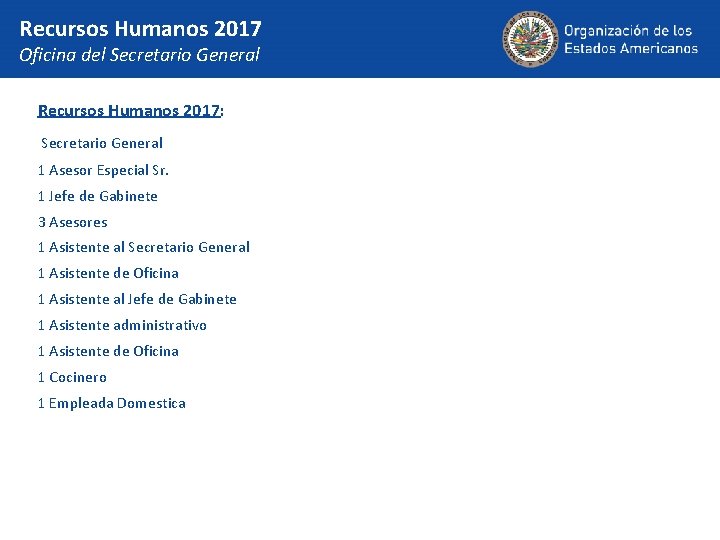 Recursos Humanos 2017
Oficina del Secretario General

Organización de los Estados Americanos

Recursos Humanos 2017:

Secretario General

1 Asesor Especial Sr.

1 Jefe de Gabinete

3 Asesores

1 Asistente al Secretario General

1 Asistente de Oficina

1 Asistente al Jefe de Gabinete

1 Asistente administrativo

1 Asistente de Oficina

1 Cocinero

1 Empleada Domestica